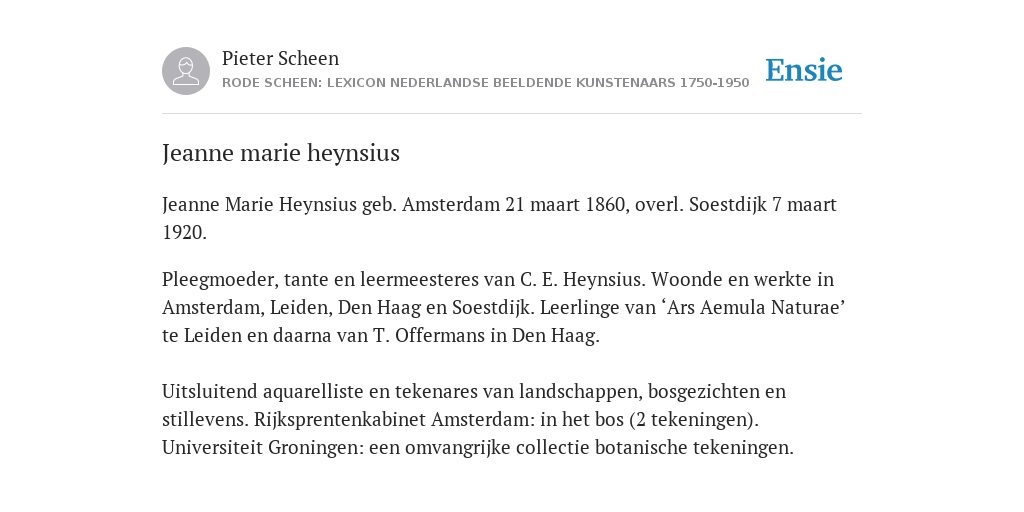 Pieter Scheen
RODE SCHEEN: LEXICON NEDERLANDSE BEELDENDE KUNSTENAARS 1750-1950

Ensie

Jeanne marie heynsius

Jeanne Marie Heynsius geb. Amsterdam 21 maart 1860, overl. Soestdijk 7 maart 1920.

Pleegmoeder, tante en leermeesteres van C. E. Heynsius. Woonde en werkte in Amsterdam, Leiden, Den Haag en Soestdijk. Leerlinge van ‘Ars Aemula Naturae’ te Leiden en daarna van T. Offermans in Den Haag.

Uitsluitend aquarelliste en tekenares van landschappen, bosgezichten en stillevens. Rijksprentenkabinet Amsterdam: in het bos (2 tekeningen). Universiteit Groningen: een omvangrijke collectie botanische tekeningen.